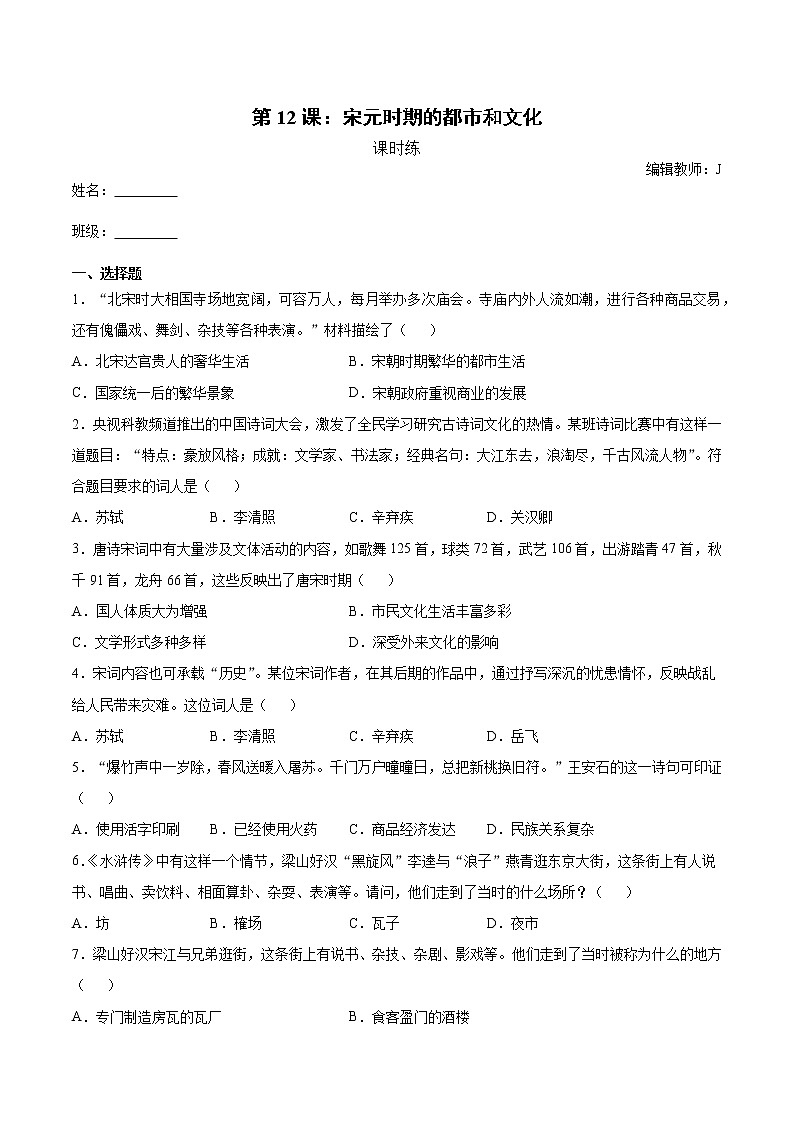 第 12 课：宋元时期的都市和文化

课时练

编辑教师：J

姓名：________

班级：________

一、选择题

1．“北宋时大相国寺场地宽阔，可容万人，每月举办多次庙会。寺庙内外人流如潮，进行各种商品交易，还有傀儡戏、舞剑、杂技等各种表演。”材料描绘了（　　）

A．北宋达官贵人的奢华生活　　B．宋朝时期繁华的都市生活

C．国家统一后的繁华景象　　D．宋朝政府重视商业的发展

2．央视科教频道推出的中国诗词大会，激发了全民学习研究古诗词文化的热情。某班诗词比赛中有这样一道题目：“特点：豪放风格；成就：文学家、书法家；经典名句：大江东去，浪淘尽，千古风流人物”。符合题目要求的词人是（　　）

A．苏轼　　B．李清照　　C．辛弃疾　　D．关汉卿

3．唐诗宋词中有大量涉及文体活动的内容，如歌舞 125 首，球类 72 首，武艺 106 首，出游踏青 47 首，秋千 91 首，龙舟 66 首，这些反映出了唐宋时期（　　）

A．国人体质大为增强　　B．市民文化生活丰富多彩

C．文学形式多种多样　　D．深受外来文化的影响

4．宋词内容也可承载“历史”。某位宋词作者，在其后期的作品中，通过抒写深沉的忧患情怀，反映战乱给人民带来灾难。这位词人是（　　）

A．苏轼　　B．李清照　　C．辛弃疾　　D．岳飞

5．“爆竹声中一岁除，春风送暖入屠苏。千门万户曈曈日，总把新桃换旧符。”王安石的这一诗句可印证（　　）

A．使用活字印刷　　B．已经使用火药　　C．商品经济发达　　D．民族关系复杂

6.《水浒传》中有这样一个情节，梁山好汉“黑旋风”李逵与“浪子”燕青逛东京大街，这条街上有人说书、唱曲、卖饮料、相面算卦、杂耍、表演等。请问，他们走到了当时的什么场所？（　　）

A．坊　　B．榷场　　C．瓦子　　D．夜市

7．梁山好汉宋江与兄弟逛街，这条街上有说书、杂技、杂剧、影戏等。他们走到了当时被称为什么的地方（　　）

A．专门制造房瓦的瓦厂　　B．食客盈门的酒楼